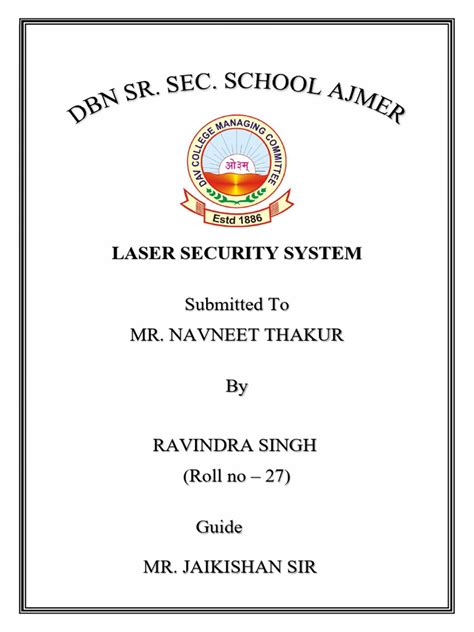 DBN SR. SEC. SCHOOL AJMER

DAV COLLEGE MANAGING COMMITTEE
ओ३म्
Estd 1886

LASER SECURITY SYSTEM

Submitted To
MR. NAVNEET THAKUR

By

RAVINDRA SINGH
(Roll no – 27)

Guide

MR. JAIKISHAN SIR